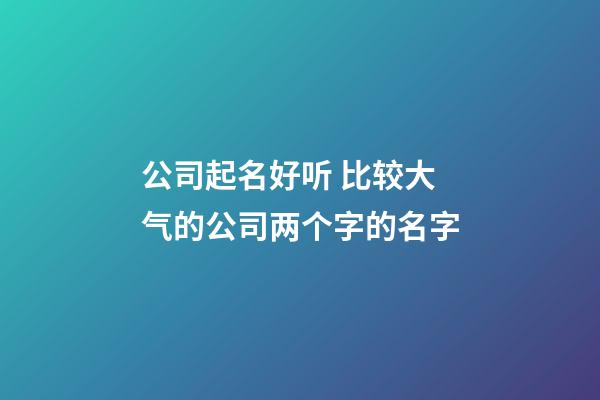 公司起名好听 比较大气的公司两个字的名字